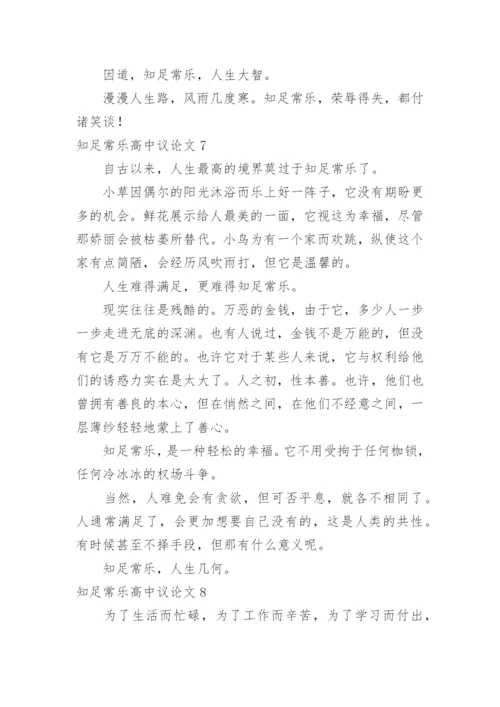 因道，知足常乐，人生大智。

漫漫人生路，风雨几度寒。知足常乐，荣辱得失，都付诸笑谈！

知足常乐高中议论文 7

自古以来，人生最高的境界莫过于知足常乐了。

小草因偶尔的阳光沐浴而乐上好一阵子，它没有期盼更多的机会。鲜花展示给人最美的一面，它视这为幸福，尽管那娇丽会被枯萎所替代。小鸟为有一个家而欢跳，纵使这个家有点简陋，会经历风吹雨打，但它是温馨的。

人生难得满足，更难得知足常乐。

现实往往是残酷的。万恶的金钱，由于它，多少人一步一步走进无底的深渊。也有人说过，金钱不是万能的，但没有它是万万不能的。也许它对于某些人来说，它与权利给他们的诱惑力实在是太大了。人之初，性本善。也许，他们也曾拥有善良的本心，但在悄然之间，在他们不经意之间，一层薄纱轻轻地蒙上了善心。

知足常乐，是一种轻松的幸福。它不用受拘于任何枷锁，任何冷冰冰的权场斗争。

当然，人难免会有贪欲，但可否平息，就各不相同了。人通常满足了，会更加想要自己没有的，这是人类的共性。有时候甚至不择手段，但那有什么意义呢。

知足常乐，人生几何。

知足常乐高中议论文 8

为了生活而忙碌，为了工作而辛苦，为了学习而付出，